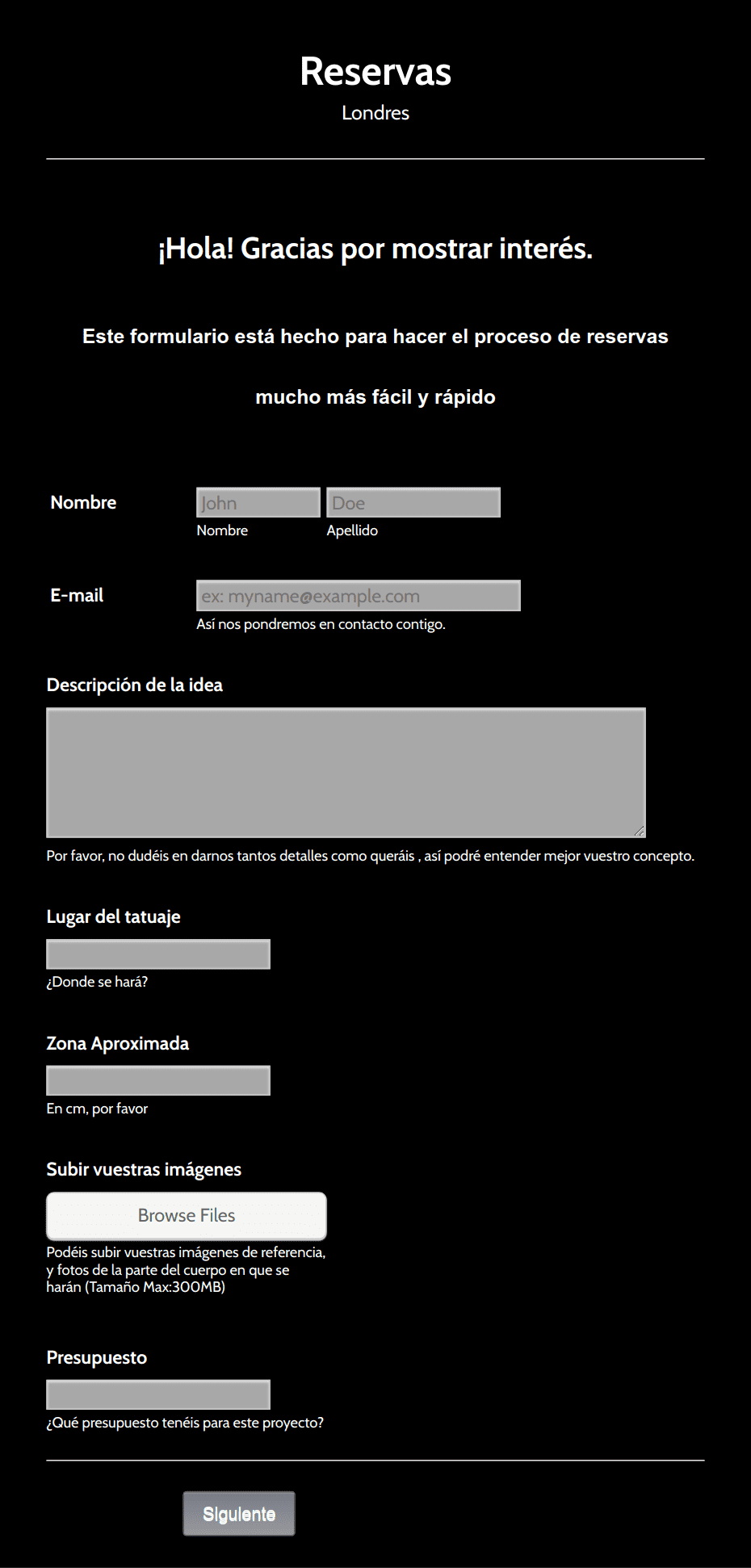 Reservas
Londres

¡Hola! Gracias por mostrar interés.

Este formulario está hecho para hacer el proceso de reservas

mucho más fácil y rápido

Nombre
John
Doe
Nombre
Apellido

E-mail
ex: myname@example.com
Así nos pondremos en contacto contigo.

Descripción de la idea
Por favor, no dudéis en darnos tantos detalles como queráis , así podré entender mejor vuestro concepto.

Lugar del tatuaje
¿Donde se hará?

Zona Aproximada
En cm, por favor

Subir vuestras imágenes
Browse Files
Podéis subir vuestras imágenes de referencia, y fotos de la parte del cuerpo en que se harán (Tamaño Max:300MB)

Presupuesto
¿Qué presupuesto tenéis para este proyecto?

Siguiente